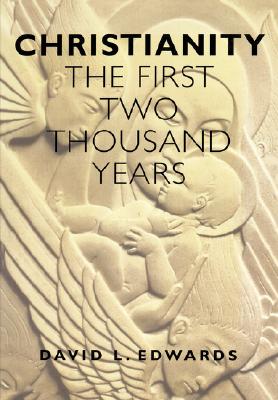 CHRISTIANITY
THE FIRST TWO THOUSAND YEARS

DAVID L. EDWARDS